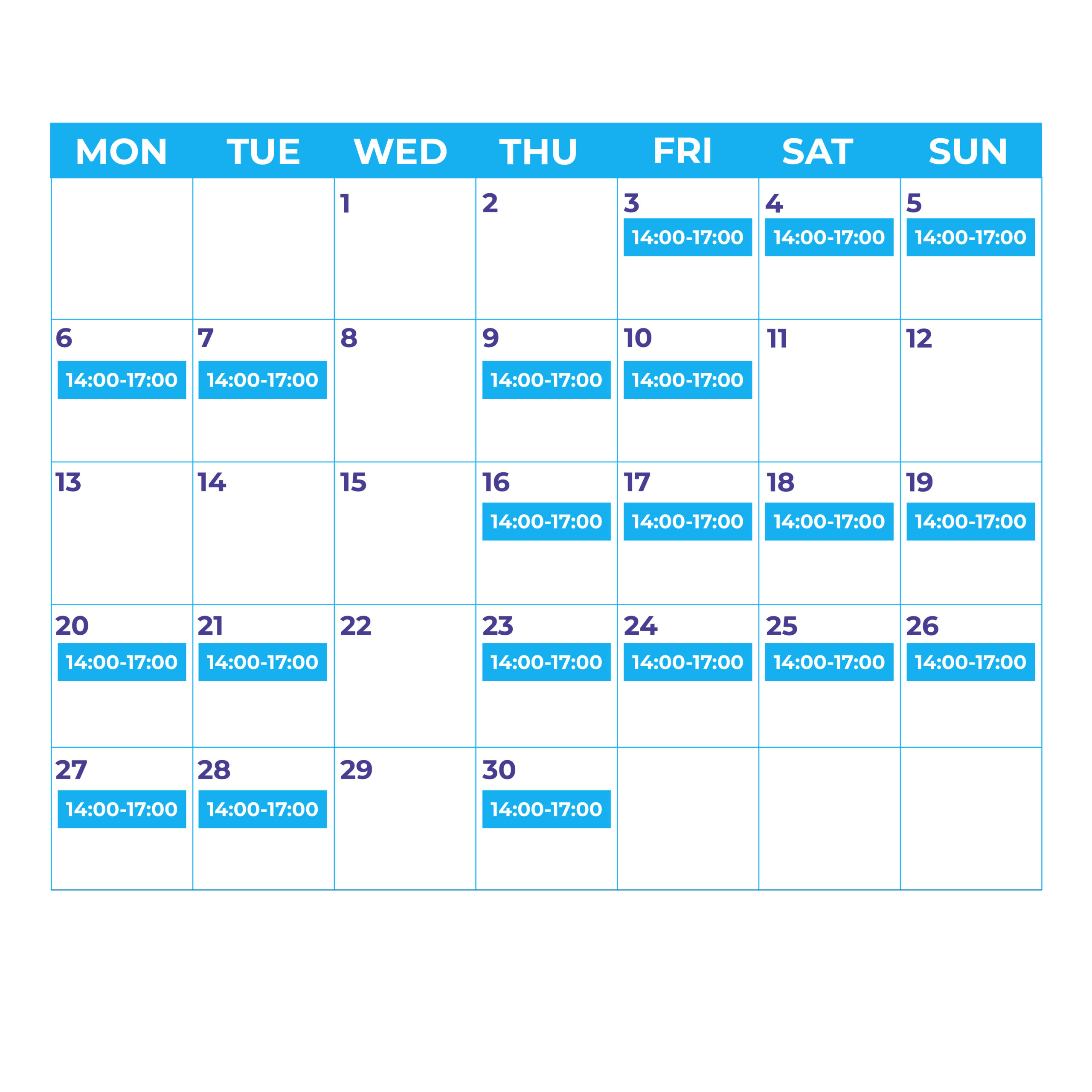 | MON | TUE | WED | THU | FRI | SAT | SUN |
|---|---|---|---|---|---|---|
| | | 1 | 2 | 3 14:00-17:00 | 4 14:00-17:00 | 5 14:00-17:00 |
| 6 14:00-17:00 | 7 14:00-17:00 | 8 | 9 14:00-17:00 | 10 14:00-17:00 | 11 | 12 |
| 13 | 14 | 15 | 16 14:00-17:00 | 17 14:00-17:00 | 18 14:00-17:00 | 19 14:00-17:00 |
| 20 14:00-17:00 | 21 14:00-17:00 | 22 | 23 14:00-17:00 | 24 14:00-17:00 | 25 14:00-17:00 | 26 14:00-17:00 |
| 27 14:00-17:00 | 28 14:00-17:00 | 29 | 30 14:00-17:00 | | | |